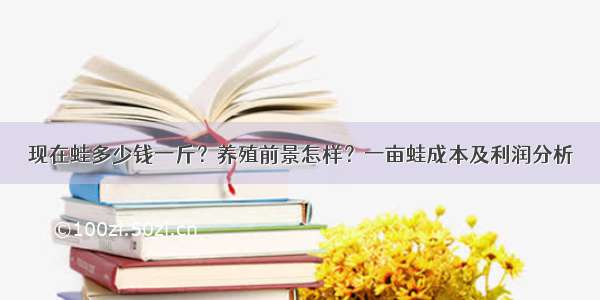 现在蛙多少钱一斤？养殖前景怎样？一亩蛙成本及利润分析

©100zi.50zi.cn